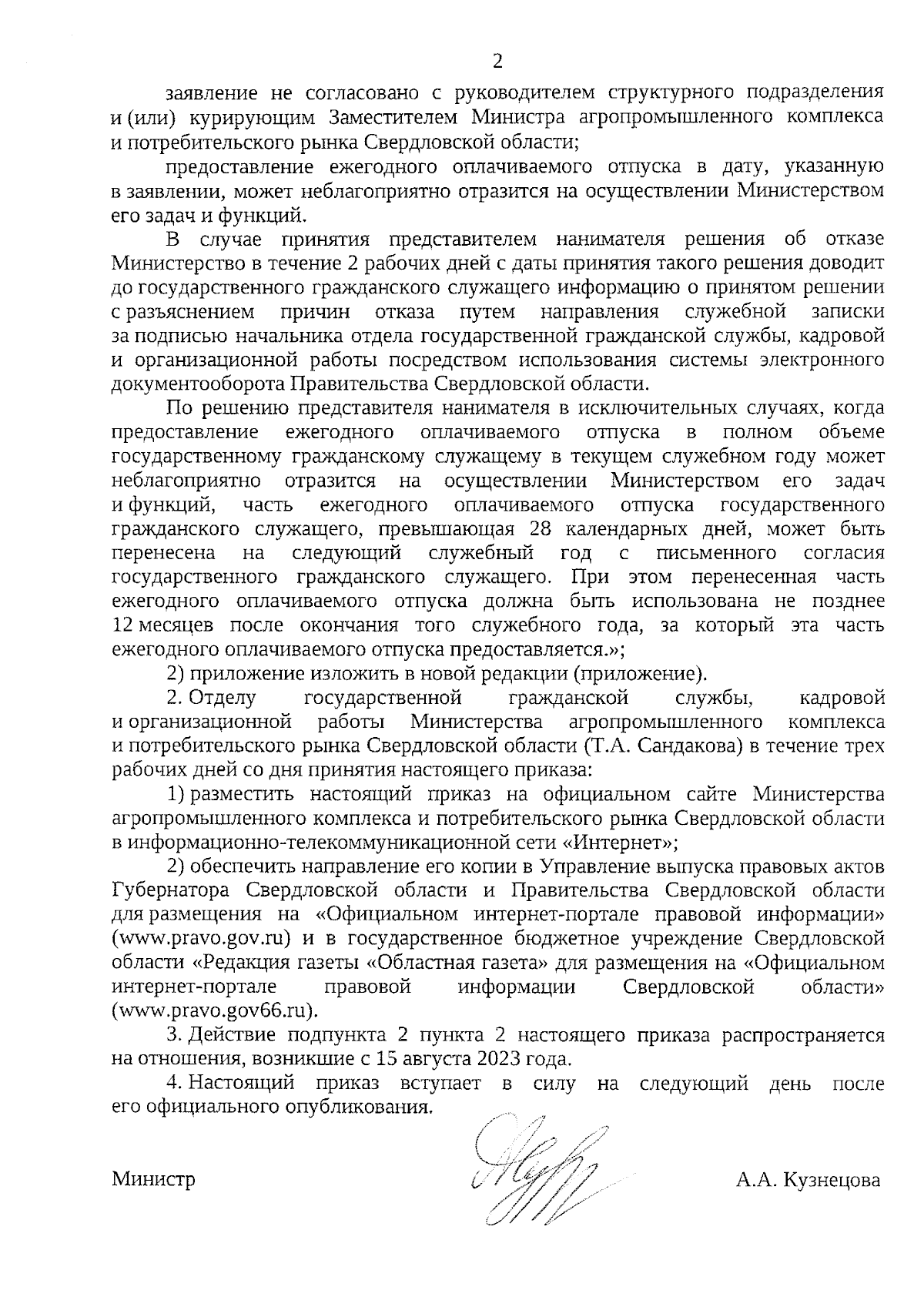 2

заявление не согласовано с руководителем структурного подразделения и (или) курирующим Заместителем Министра агропромышленного комплекса и потребительского рынка Свердловской области;

предоставление ежегодного оплачиваемого отпуска в дату, указанную в заявлении, может неблагоприятно отразится на осуществлении Министерством его задач и функций.

В случае принятия представителем нанимателя решения об отказе Министерство в течение 2 рабочих дней с даты принятия такого решения доводит до государственного гражданского служащего информацию о принятом решении с разъяснением причин отказа путем направления служебной записки за подписью начальника отдела государственной гражданской службы, кадровой и организационной работы посредством использования системы электронного документооборота Правительства Свердловской области.

По решению представителя нанимателя в исключительных случаях, когда предоставление ежегодного оплачиваемого отпуска в полном объеме государственному гражданскому служащему в текущем служебном году может неблагоприятно отразится на осуществлении Министерством его задач и функций, часть ежегодного оплачиваемого отпуска государственного гражданского служащего, превышающая 28 календарных дней, может быть перенесена на следующий служебный год с письменного согласия государственного гражданского служащего. При этом перенесенная часть ежегодного оплачиваемого отпуска должна быть использована не позднее 12 месяцев после окончания того служебного года, за который эта часть ежегодного оплачиваемого отпуска предоставляется.»;

2) приложение изложить в новой редакции (приложение).

2. Отделу государственной гражданской службы, кадровой и организационной работы Министерства агропромышленного комплекса и потребительского рынка Свердловской области (Т.А. Сандакова) в течение трех рабочих дней со дня принятия настоящего приказа:

1) разместить настоящий приказ на официальном сайте Министерства агропромышленного комплекса и потребительского рынка Свердловской области в информационно-телекоммуникационной сети «Интернет»;

2) обеспечить направление его копии в Управление выпуска правовых актов Губернатора Свердловской области и Правительства Свердловской области для размещения на «Официальном интернет-портале правовой информации» (www.pravo.gov.ru) и в государственное бюджетное учреждение Свердловской области «Редакция газеты «Областная газета» для размещения на «Официальном интернет-портале правовой информации Свердловской области» (www.pravo.gov66.ru).

3. Действие подпункта 2 пункта 2 настоящего приказа распространяется на отношения, возникшие с 15 августа 2023 года.

4. Настоящий приказ вступает в силу на следующий день после его официального опубликования.

Министр А.А. Кузнецова